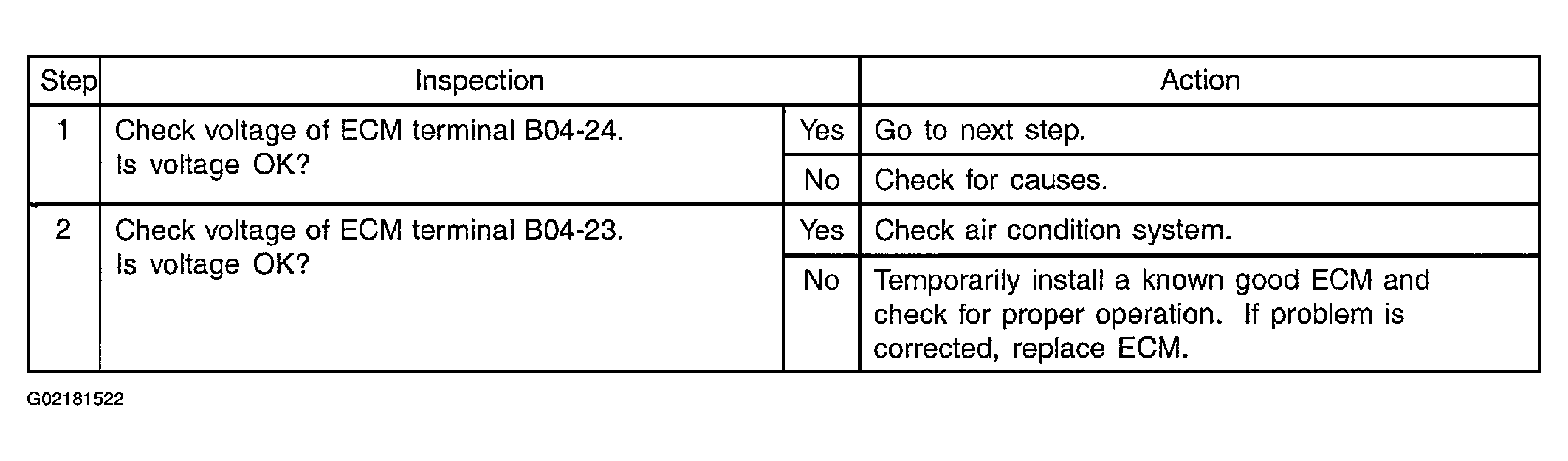 | Step | Inspection | | Action |
|---|---|---|---|
| 1 | Check voltage of ECM terminal B04-24. Is voltage OK? | Yes | Go to next step. |
| | | No | Check for causes. |
| 2 | Check voltage of ECM terminal B04-23. Is voltage OK? | Yes | Check air condition system. |
| | | No | Temporarily install a known good ECM and check for proper operation. If problem is corrected, replace ECM. |

G02181522